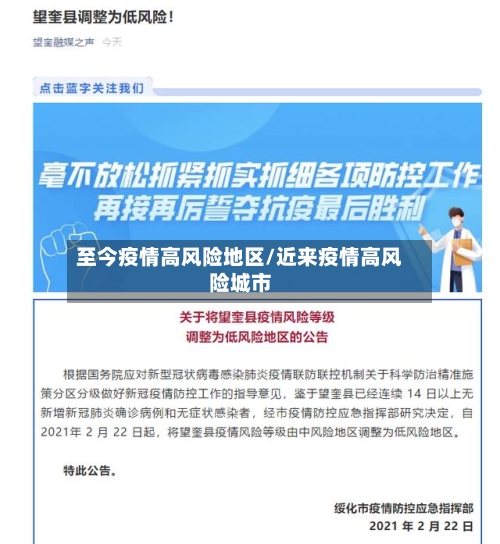 望奎县调整为低风险！

望奎融媒之声 今天

点击蓝字关注我们

毫不放松抓紧抓实抓细各项防控工作
再接再厉誓夺抗疫最后胜利

至今疫情高风险地区/近来疫情高风险城市

关于将望奎县疫情风险等级
调整为低风险地区的公告

根据国务院应对新型冠状病毒感染肺炎疫情联防联控机制关于科学防治精准施策分区分级做好新冠疫情防控工作的指导意见，鉴于望奎县已经连续 14 日以上无新增新冠肺炎确诊病例和无症状感染者，经市疫情防控应急指挥部研究决定，自 2021年 2 月 22 日起，将望奎县疫情风险等级由中风险地区调整为低风险地区。

特此公告。

绥化市疫情防控应急指挥部
2021 年 2 月 22 日